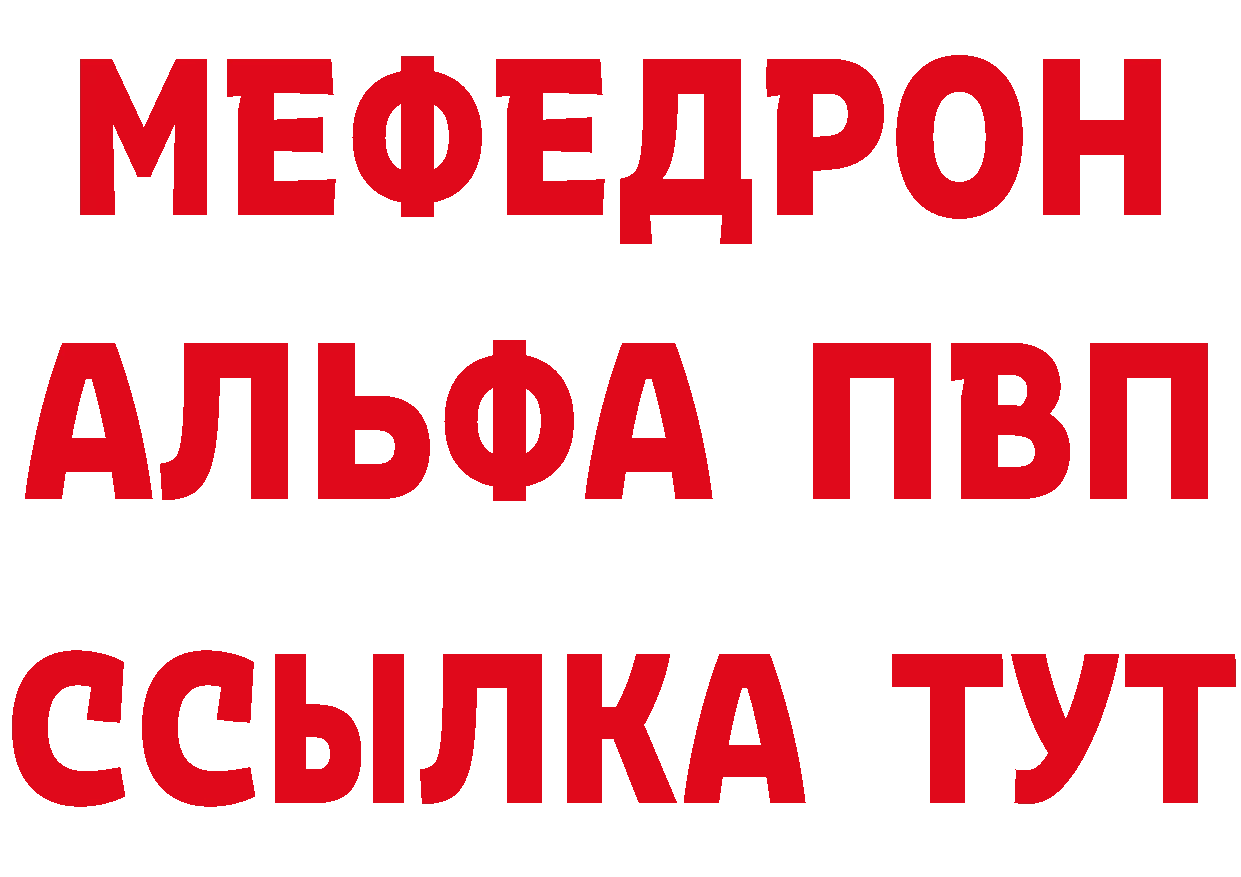 МЕФЕДРОН
АЛЬФА ПВП
ССЫЛКА ТУТ